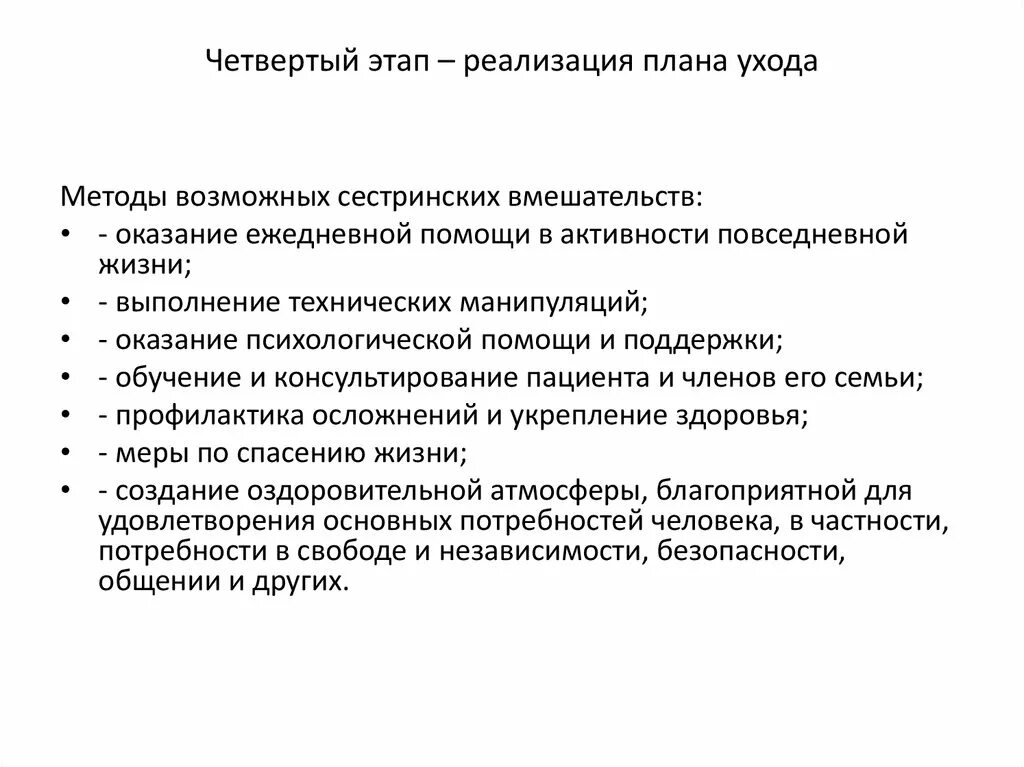 Четвертый этап – реализация плана ухода

Методы возможных сестринских вмешательств:

• - оказание ежедневной помощи в активности повседневной жизни;
• - выполнение технических манипуляций;
• - оказание психологической помощи и поддержки;
• - обучение и консультирование пациента и членов его семьи;
• - профилактика осложнений и укрепление здоровья;
• - меры по спасению жизни;
• - создание оздоровительной атмосферы, благоприятной для удовлетворения основных потребностей человека, в частности, потребности в свободе и независимости, безопасности, общении и других.